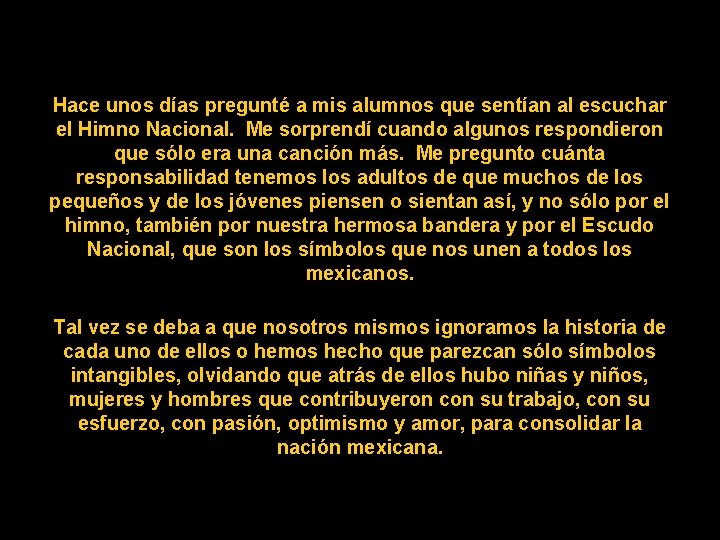 Hace unos días pregunté a mis alumnos que sentían al escuchar el Himno Nacional. Me sorprendí cuando algunos respondieron que sólo era una canción más. Me pregunto cuánta responsabilidad tenemos los adultos de que muchos de los pequeños y de los jóvenes piensen o sientan así, y no sólo por el himno, también por nuestra hermosa bandera y por el Escudo Nacional, que son los símbolos que nos unen a todos los mexicanos.

Tal vez se deba a que nosotros mismos ignoramos la historia de cada uno de ellos o hemos hecho que parezcan sólo símbolos intangibles, olvidando que atrás de ellos hubo niñas y niños, mujeres y hombres que contribuyeron con su trabajo, con su esfuerzo, con pasión, optimismo y amor, para consolidar la nación mexicana.